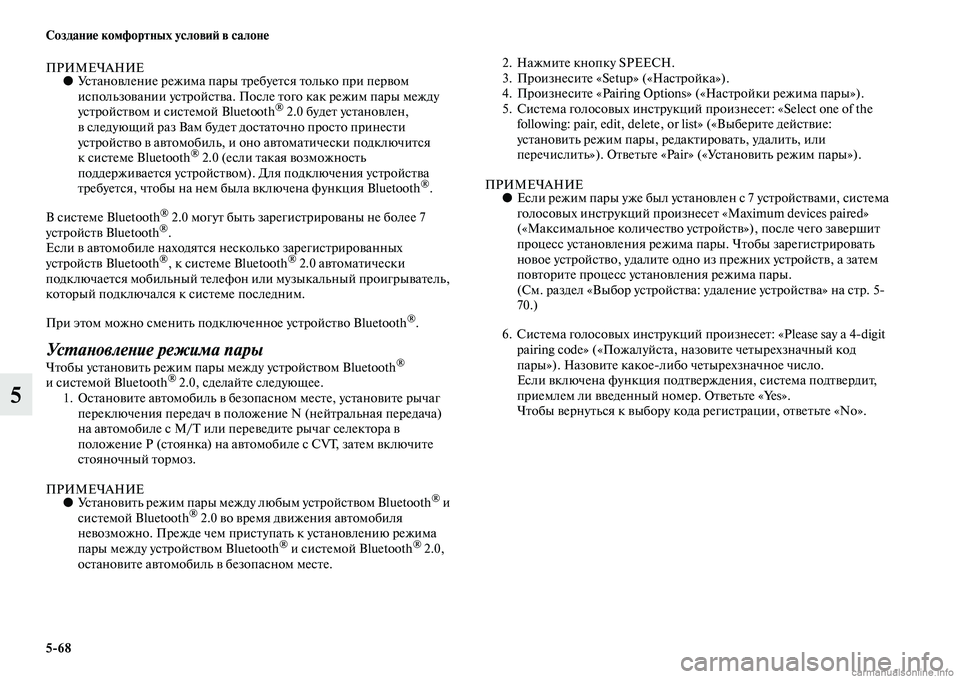 Создание комфортных условий в салоне

ПРИМЕЧАНИЕ
● Установление режима пары требуется только при первом использовании устройства. После того как режим пары между устройством и системой Bluetooth® 2.0 будет установлен, в следующий раз Вам будет достаточно просто принести устройство в автомобиль, и оно автоматически подключится к системе Bluetooth® 2.0 (если такая возможность поддерживается устройством). Для подключения устройства требуется, чтобы на нем была включена функция Bluetooth®.

В системе Bluetooth® 2.0 могут быть зарегистрированы не более 7 устройств Bluetooth®.
Если в автомобиле находятся несколько зарегистрированных устройств Bluetooth®, к системе Bluetooth® 2.0 автоматически подключается мобильный телефон или музыкальный проигрыватель, который подключался к системе последним.

При этом можно сменить подключенное устройство Bluetooth®.

Установление режима пары
Чтобы установить режим пары между устройством Bluetooth® и системой Bluetooth® 2.0, сделайте следующее.
1. Остановите автомобиль в безопасном месте, установите рычаг переключения передач в положение N (нейтральная передача) на автомобиле с M/T или переведите рычаг селектора в положение P (стоянка) на автомобиле с CVT, затем включите стояночный тормоз.

ПРИМЕЧАНИЕ
● Установить режим пары между любым устройством Bluetooth® и системой Bluetooth® 2.0 во время движения автомобиля невозможно. Прежде чем приступать к установлению режима пары между устройством Bluetooth® и системой Bluetooth® 2.0, остановите автомобиль в безопасном месте.

2. Нажмите кнопку SPEECH.
3. Произнесите «Setup» («Настройка»).
4. Произнесите «Pairing Options» («Настройки режима пары»).
5. Система голосовых инструкций произнесет: «Select one of the following: pair, edit, delete, or list» («Выберите действие: установить режим пары, редактировать, удалить, или перечислить»). Ответьте «Pair» («Установить режим пары»).

ПРИМЕЧАНИЕ
● Если режим пары уже был установлен с 7 устройствами, система голосовых инструкций произнесет «Maximum devices paired» («Максимальное количество устройств»), после чего завершит процесс установления режима пары. Чтобы зарегистрировать новое устройство, удалите одно из прежних устройств, а затем повторите процесс установления режима пары.
(См. раздел «Выбор устройства: удаление устройства» на стр. 5-70.)

6. Система голосовых инструкций произнесет: «Please say a 4-digit pairing code» («Пожалуйста, назовите четырехзначный код пары»). Назовите какое-либо четырехзначное число.
Если включена функция подтверждения, система подтвердит, приемлем ли введенный номер. Ответьте «Yes».
Чтобы вернуться к выбору кода регистрации, ответьте «No».

5

5-68
carmanualsonline.info